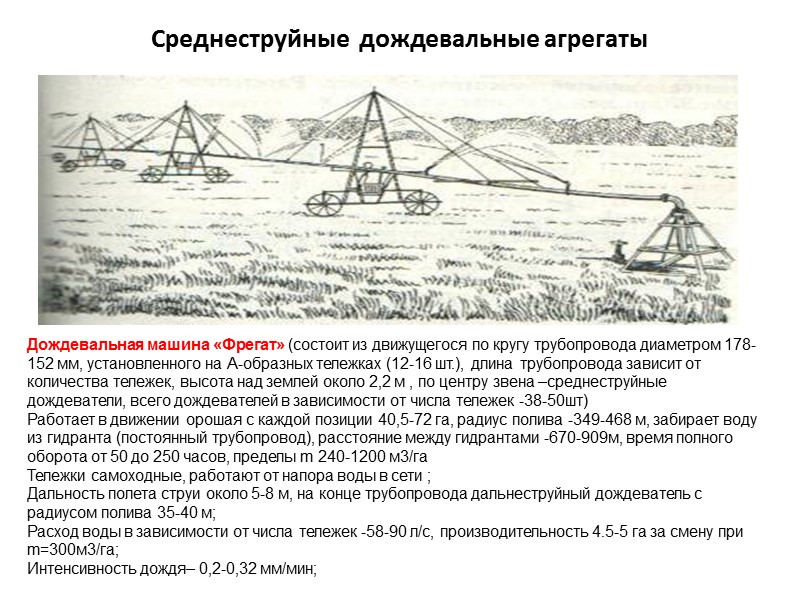 Среднеструйные дождевальные агрегаты

Дождевальная машина «Фрегат» (состоит из движущегося по кругу трубопровода диаметром 178-152 мм, установленного на А-образных тележках (12-16 шт.), длина трубопровода зависит от количества тележек, высота над землей около 2,2 м , по центру звена –среднеструйные дождеватели, всего дождевателей в зависимости от числа тележек -38-50шт)

Работает в движении орошая с каждой позиции 40,5-72 га, радиус полива -349-468 м, забирает воду из гидранта (постоянный трубопровод), расстояние между гидрантами -670-909м, время полного оборота от 50 до 250 часов, пределы m 240-1200 м3/га

Тележки самоходные, работают от напора воды в сети ;

Дальность полета струи около 5-8 м, на конце трубопровода дальнеструйный дождеватель с радиусом полива 35-40 м;

Расход воды в зависимости от числа тележек -58-90 л/с, производительность 4.5-5 га за смену при m=300м3/га;

Интенсивность дождя– 0,2-0,32 мм/мин;